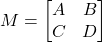 $M = \begin{bmatrix} A & B \\ C & D \end{bmatrix}$